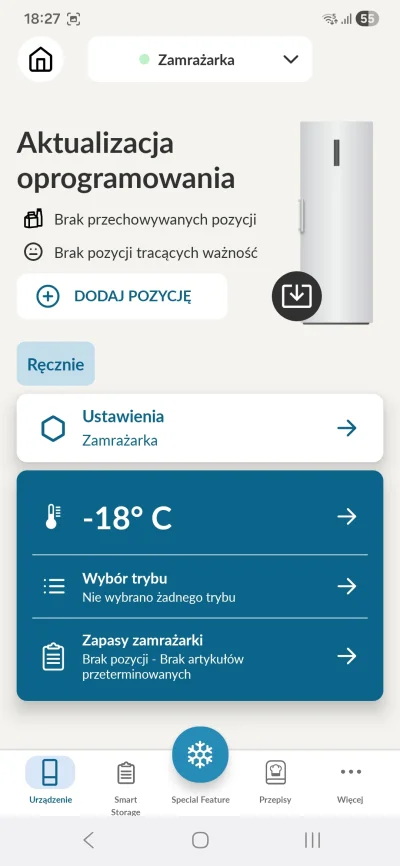 18:27

55

Zamrażarka

Aktualizacja oprogramowania

Brak przechowywanych pozycji

Brak pozycji tracących ważność

DODAJ POZYCJĘ

Ręcznie

Ustawienia
Zamrażarka

-18° C

Wybór trybu
Nie wybrano żadnego trybu

Zapasy zamrażarki
Brak pozycji - Brak artykułów przeterminowanych

Urządzenie

Smart Storage

Special Feature

Przepisy

Więcej